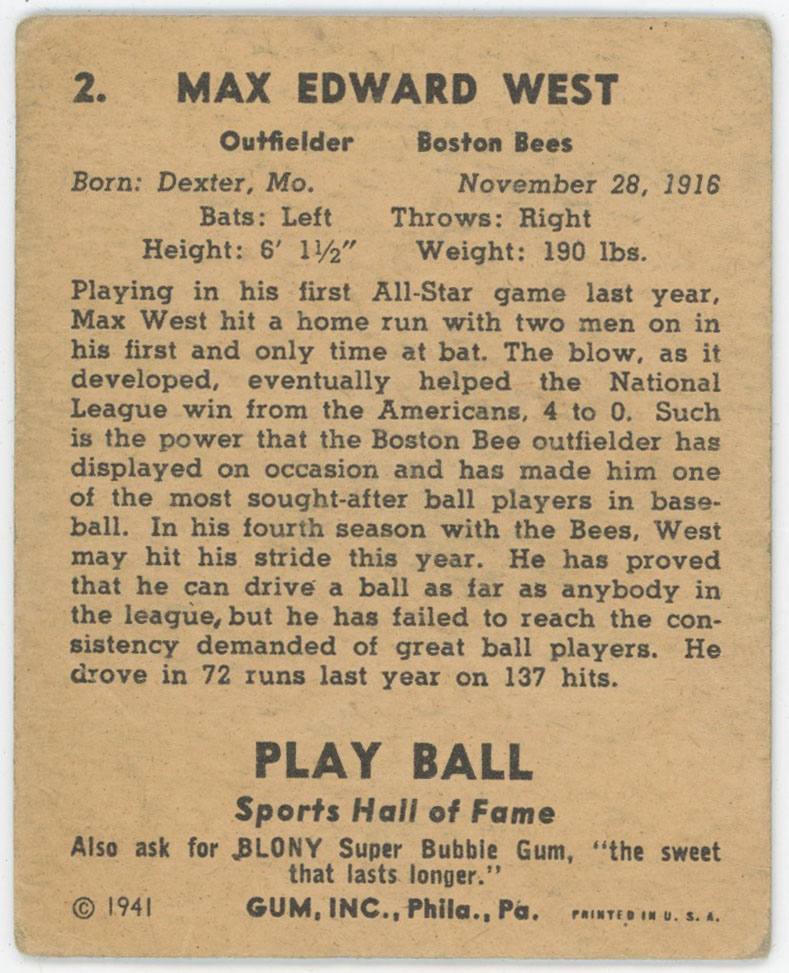 2. MAX EDWARD WEST

Outfielder Boston Bees

Born: Dexter, Mo. November 28, 1916

Bats: Left Throws: Right

Height: 6' 1½" Weight: 190 lbs.

Playing in his first All-Star game last year, Max West hit a home run with two men on in his first and only time at bat. The blow, as it developed, eventually helped the National League win from the Americans, 4 to 0. Such is the power that the Boston Bee outfielder has displayed on occasion and has made him one of the most sought-after ball players in baseball. In his fourth season with the Bees, West may hit his stride this year. He has proved that he can drive a ball as far as anybody in the league, but he has failed to reach the consistency demanded of great ball players. He drove in 72 runs last year on 137 hits.

PLAY BALL

Sports Hall of Fame

Also ask for BLONY Super Bubble Gum, "the sweet that lasts longer."

© 1941 GUM, INC., Phila., Pa. PRINTED IN U. S. A.